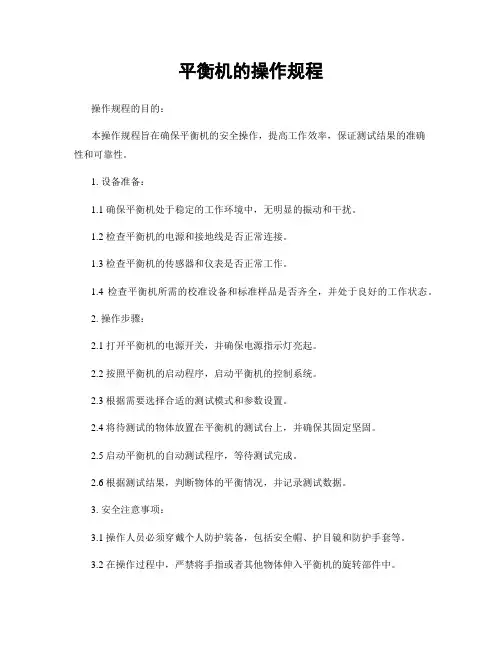 平衡机的操作规程

操作规程的目的：

本操作规程旨在确保平衡机的安全操作，提高工作效率，保证测试结果的准确性和可靠性。

1. 设备准备：

1.1 确保平衡机处于稳定的工作环境中，无明显的振动和干扰。

1.2 检查平衡机的电源和接地线是否正常连接。

1.3 检查平衡机的传感器和仪表是否正常工作。

1.4 检查平衡机所需的校准设备和标准样品是否齐全，并处于良好的工作状态。

2. 操作步骤：

2.1 打开平衡机的电源开关，并确保电源指示灯亮起。

2.2 按照平衡机的启动程序，启动平衡机的控制系统。

2.3 根据需要选择合适的测试模式和参数设置。

2.4 将待测试的物体放置在平衡机的测试台上，并确保其固定坚固。

2.5 启动平衡机的自动测试程序，等待测试完成。

2.6 根据测试结果，判断物体的平衡情况，并记录测试数据。

3. 安全注意事项：

3.1 操作人员必须穿戴个人防护装备，包括安全帽、护目镜和防护手套等。

3.2 在操作过程中，严禁将手指或者其他物体伸入平衡机的旋转部件中。